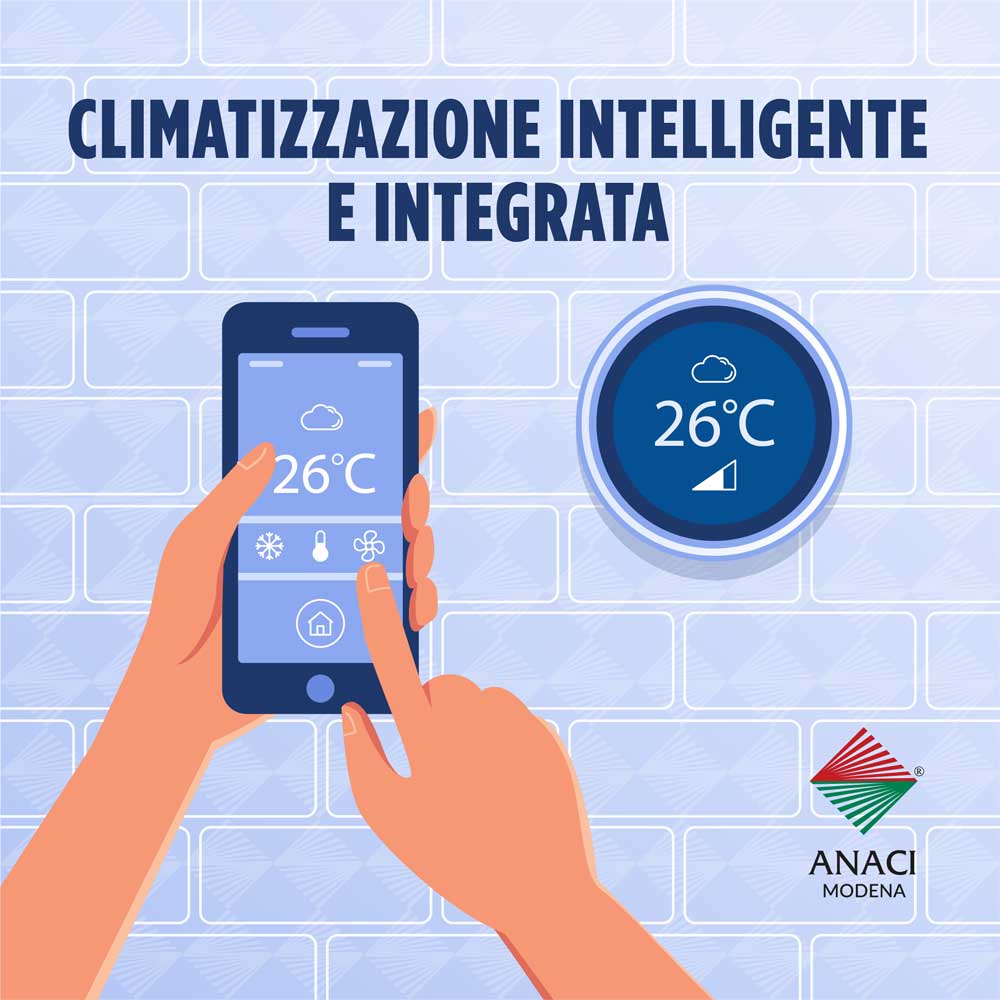 CLIMATIZZAZIONE INTELLIGENTE E INTEGRATA

26°C

26°C

®

ANACI
MODENA